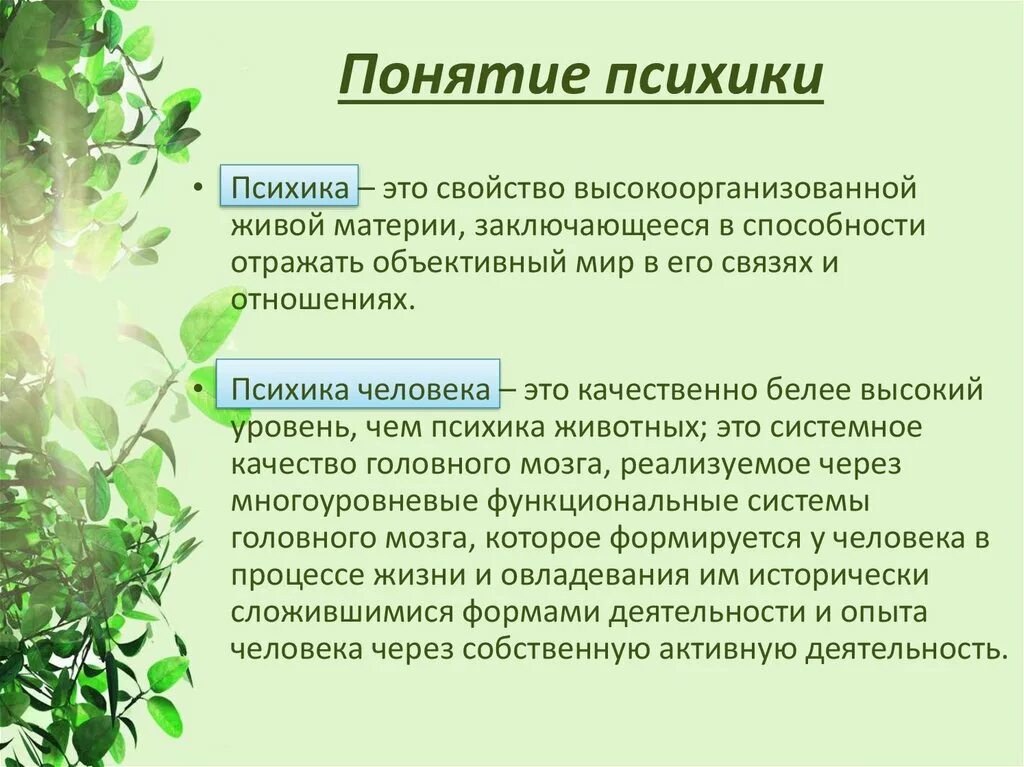 Понятие психики

• Психика – это свойство высокоорганизованной живой материи, заключающееся в способности отражать объективный мир в его связях и отношениях.

• Психика человека – это качественно белее высокий уровень, чем психика животных; это системное качество головного мозга, реализуемое через многоуровневые функциональные системы головного мозга, которое формируется у человека в процессе жизни и овладевания им исторически сложившимися формами деятельности и опыта человека через собственную активную деятельность.